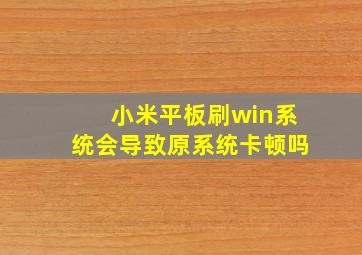 小米平板刷win系统会导致原系统卡顿吗